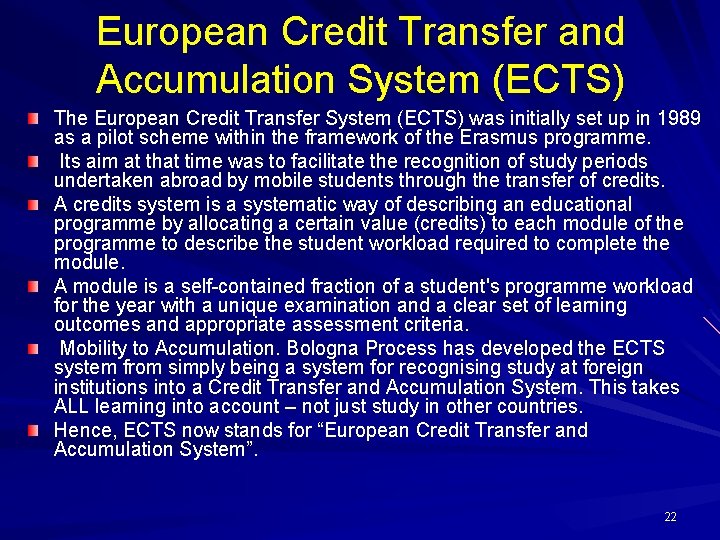 European Credit Transfer and Accumulation System (ECTS)

The European Credit Transfer System (ECTS) was initially set up in 1989 as a pilot scheme within the framework of the Erasmus programme.

Its aim at that time was to facilitate the recognition of study periods undertaken abroad by mobile students through the transfer of credits.

A credits system is a systematic way of describing an educational programme by allocating a certain value (credits) to each module of the programme to describe the student workload required to complete the module.

A module is a self-contained fraction of a student's programme workload for the year with a unique examination and a clear set of learning outcomes and appropriate assessment criteria.

Mobility to Accumulation. Bologna Process has developed the ECTS system from simply being a system for recognising study at foreign institutions into a Credit Transfer and Accumulation System. This takes ALL learning into account – not just study in other countries.

Hence, ECTS now stands for “European Credit Transfer and Accumulation System”.

22